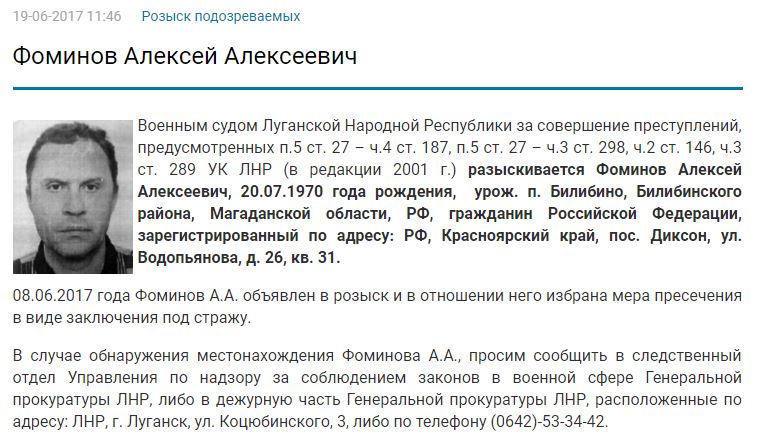 19-06-2017 11:46 Розыск подозреваемых

Фоминов Алексей Алексеевич

Военным судом Луганской Народной Республики за совершение преступлений, предусмотренных п.5 ст. 27 – ч.4 ст. 187, п.5 ст. 27 – ч.3 ст. 298, ч.2 ст. 146, ч.3 ст. 289 УК ЛНР (в редакции 2001 г.) разыскивается Фоминов Алексей Алексеевич, 20.07.1970 года рождения, урож. п. Билибино, Билибинского района, Магаданской области, РФ, гражданин Российской Федерации, зарегистрированный по адресу: РФ, Красноярский край, пос. Диксон, ул. Водопьянова, д. 26, кв. 31.

08.06.2017 года Фоминов А.А. объявлен в розыск и в отношении него избрана мера пресечения в виде заключения под стражу.

В случае обнаружения местонахождения Фоминова А.А., просим сообщить в следственный отдел Управления по надзору за соблюдением законов в военной сфере Генеральной прокуратуры ЛНР, либо в дежурную часть Генеральной прокуратуры ЛНР, расположенные по адресу: ЛНР, г. Луганск, ул. Коцюбинского, 3, либо по телефону (0642)-53-34-42.